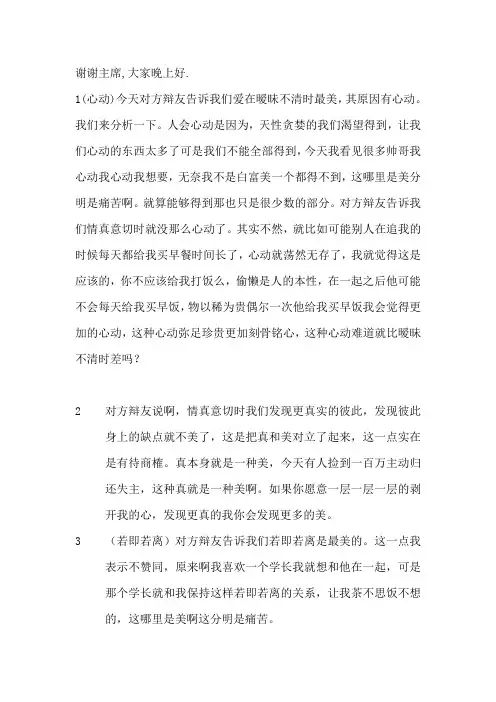 谢谢主席,大家晚上好.

1(心动)今天对方辩友告诉我们爱在暧昧不清时最美，其原因有心动。我们来分析一下。人会心动是因为，天性贪婪的我们渴望得到，让我们心动的东西太多了可是我们不能全部得到，今天我看见很多帅哥我心动我心动我想要，无奈我不是白富美一个都得不到，这哪里是美分明是痛苦啊。就算能够得到那也只是很少数的部分。对方辩友告诉我们情真意切时就没那么心动了。其实不然，就比如可能别人在追我的时候每天都给我买早餐时间长了，心动就荡然无存了，我就觉得这是应该的，你不应该给我打饭么，偷懒是人的本性，在一起之后他可能不会每天给我买早饭，物以稀为贵偶尔一次他给我买早饭我会觉得更加的心动，这种心动弥足珍贵更加刻骨铭心，这种心动难道就比暧昧不清时差吗？

2　对方辩友说啊，情真意切时我们发现更真实的彼此，发现彼此身上的缺点就不美了，这是把真和美对立了起来，这一点实在是有待商榷。真本身就是一种美，今天有人捡到一百万主动归还失主，这种真就是一种美啊。如果你愿意一层一层一层的剥开我的心，发现更真的我你会发现更多的美。

3　（若即若离）对方辩友告诉我们若即若离是最美的。这一点我表示不赞同，原来啊我喜欢一个学长我就想和他在一起，可是那个学长就和我保持这样若即若离的关系，让我茶不思饭不想的，这哪里是美啊这分明是痛苦。